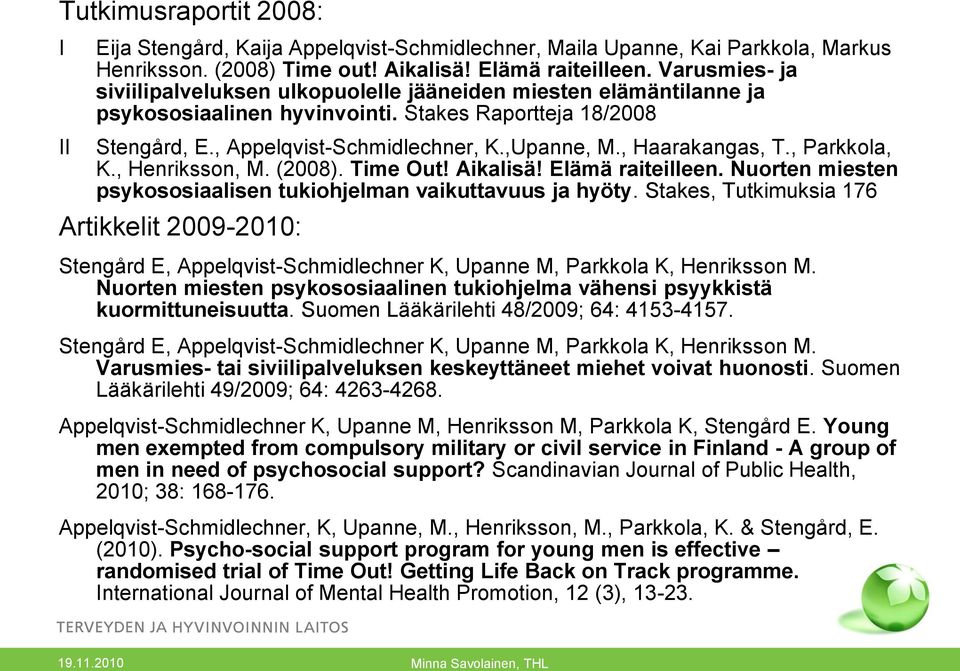 Tutkimusraportit 2008:

I Eija Stengård, Kaija Appelqvist-Schmidlechner, Maila Upanne, Kai Parkkola, Markus Henriksson. (2008) Time out! Aikalisä! Elämä raiteilleen. Varusmies- ja siviilipalveluksen ulkopuolelle jääneiden miesten elämäntilanne ja psykososiaalinen hyvinvointi. Stakes Raportteja 18/2008

II Stengård, E., Appelqvist-Schmidlechner, K.,Upanne, M., Haarakangas, T., Parkkola, K., Henriksson, M. (2008). Time Out! Aikalisä! Elämä raiteilleen. Nuorten miesten psykososiaalisen tukiohjelman vaikuttavuus ja hyöty. Stakes, Tutkimuksia 176

Artikkelit 2009-2010:

Stengård E, Appelqvist-Schmidlechner K, Upanne M, Parkkola K, Henriksson M. Nuorten miesten psykososiaalinen tukiohjelma vähensi psyykkistä kuormittuneisuutta. Suomen Lääkärilehti 48/2009; 64: 4153-4157.

Stengård E, Appelqvist-Schmidlechner K, Upanne M, Parkkola K, Henriksson M. Varusmies- tai siviilipalveluksen keskeyttäneet miehet voivat huonosti. Suomen Lääkärilehti 49/2009; 64: 4263-4268.

Appelqvist-Schmidlechner K, Upanne M, Henriksson M, Parkkola K, Stengård E. Young men exempted from compulsory military or civil service in Finland - A group of men in need of psychosocial support? Scandinavian Journal of Public Health, 2010; 38: 168-176.

Appelqvist-Schmidlechner, K, Upanne, M., Henriksson, M., Parkkola, K. & Stengård, E. (2010). Psycho-social support program for young men is effective – randomised trial of Time Out! Getting Life Back on Track programme. International Journal of Mental Health Promotion, 12 (3), 13-23.

TERVEYDEN JA HYVINVOINNIN LAITOS

19.11.2010

Minna Savolainen, THL